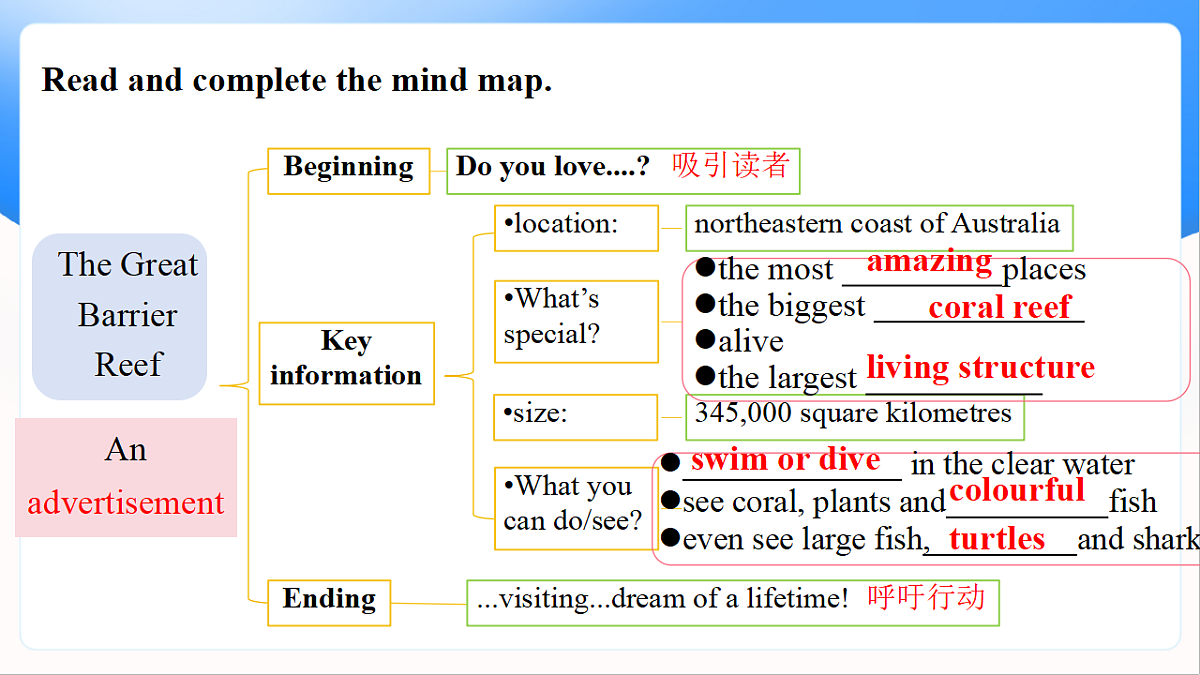 Read and complete the mind map.

The Great Barrier Reef

An advertisement

Beginning

Do you love....? 吸引读者

Key information

•location:

northeastern coast of Australia

•What's special?

●the most amazing places
●the biggest coral reef
●alive
●the largest living structure

•size:

345,000 square kilometres

•What you can do/see?

● swim or dive in the clear water
●see coral, plants and colourful fish
●even see large fish, turtles and shark

Ending

...visiting...dream of a lifetime! 呼吁行动